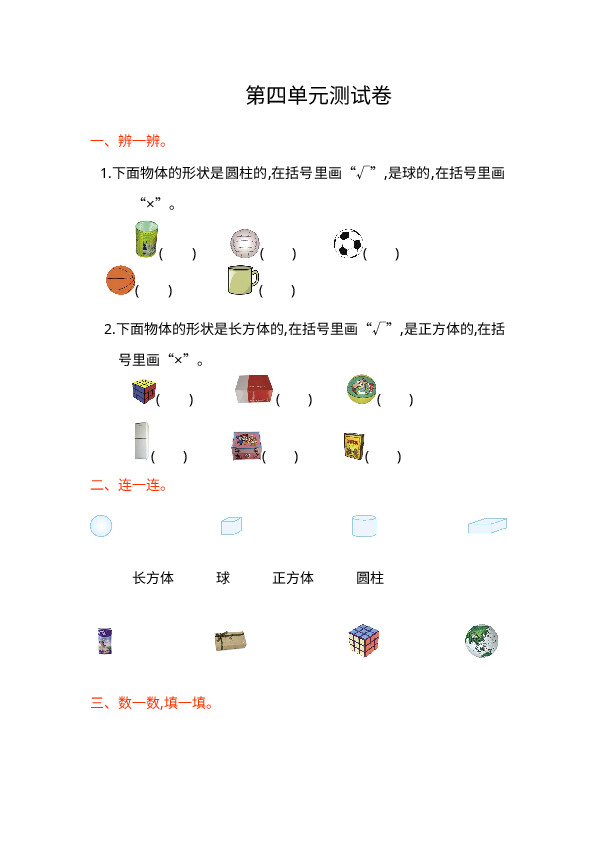 第四单元测试卷

一、辨一辨。

1.下面物体的形状是圆柱的,在括号里画“√”,是球的,在括号里画“×”。

(  )  (  )  (  )

(  )  (  )

2.下面物体的形状是长方体的,在括号里画“√”,是正方体的,在括号里画“×”。

(  )  (  )  (  )

(  )  (  )  (  )

二、连一连。

长方体  球  正方体  圆柱

三、数一数,填一填。